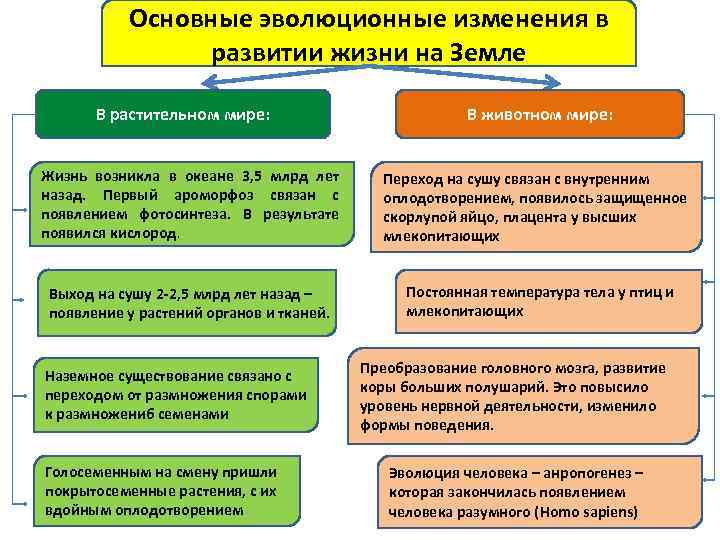 Основные эволюционные изменения в развитии жизни на Земле

В растительном мире:

Жизнь возникла в океане 3,5 млрд лет назад. Первый ароморфоз связан с появлением фотосинтеза. В результате появился кислород.

Выход на сушу 2-2,5 млрд лет назад – появление у растений органов и тканей.

Наземное существование связано с переходом от размножения спорами к размножениб семенами

Голосеменным на смену пришли покрытосеменные растения, с их вдойным оплодотворением

В животном мире:

Переход на сушу связан с внутренним оплодотворением, появилось защищенное скорлупой яйцо, плацента у высших млекопитающих

Постоянная температура тела у птиц и млекопитающих

Преобразование головного мозга, развитие коры больших полушарий. Это повысило уровень нервной деятельности, изменило формы поведения.

Эволюция человека – анропогенез – которая закончилась появлением человека разумного (Homo sapiens)